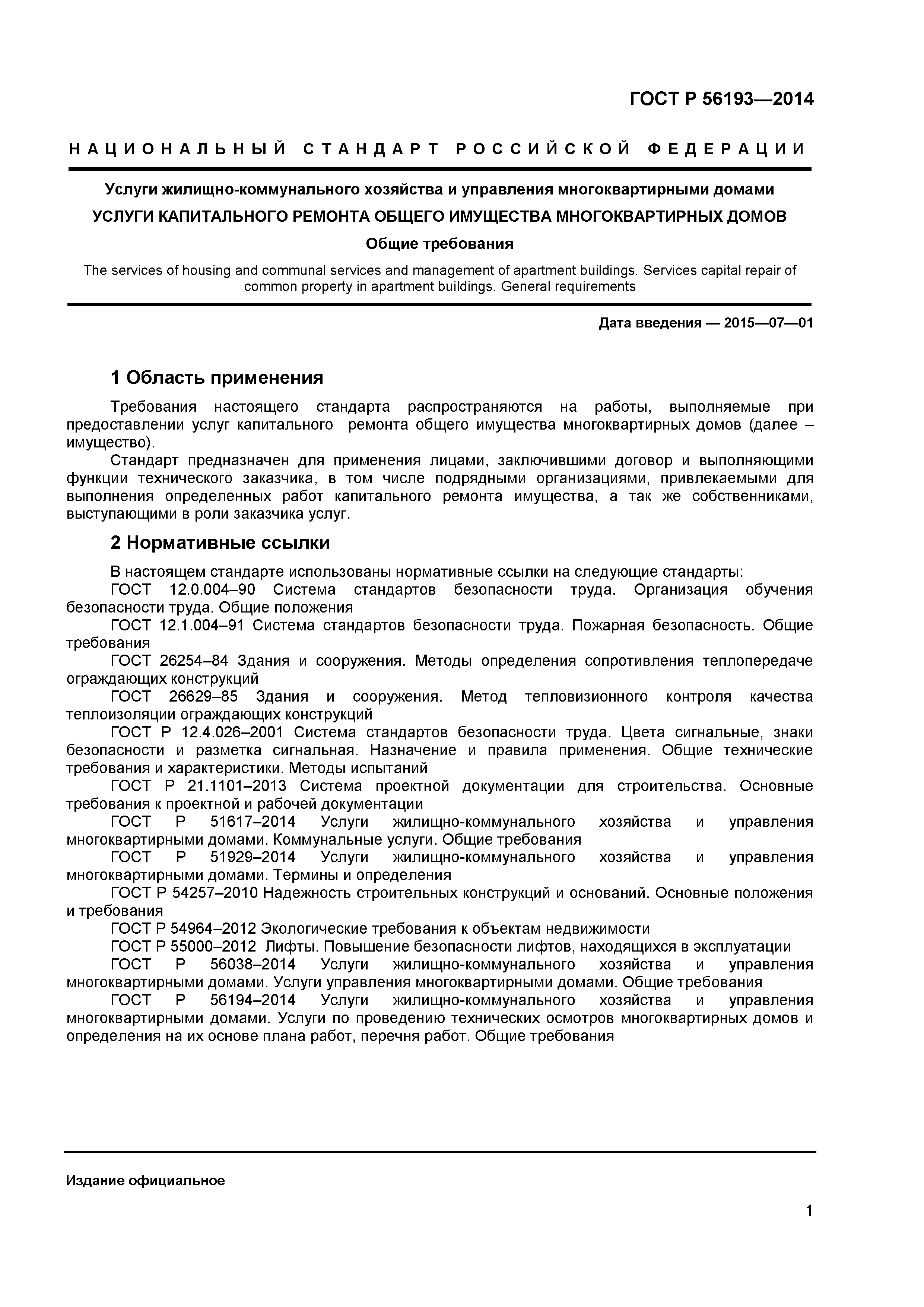 ГОСТ Р 56193—2014

НАЦИОНАЛЬНЫЙ СТАНДАРТ РОССИЙСКОЙ ФЕДЕРАЦИИ

Услуги жилищно-коммунального хозяйства и управления многоквартирными домами

УСЛУГИ КАПИТАЛЬНОГО РЕМОНТА ОБЩЕГО ИМУЩЕСТВА МНОГОКВАРТИРНЫХ ДОМОВ

Общие требования

The services of housing and communal services and management of apartment buildings. Services capital repair of common property in apartment buildings. General requirements

Дата введения — 2015—07—01

1 Область применения

Требования настоящего стандарта распространяются на работы, выполняемые при предоставлении услуг капитального ремонта общего имущества многоквартирных домов (далее – имущество).

Стандарт предназначен для применения лицами, заключившими договор и выполняющими функции технического заказчика, в том числе подрядными организациями, привлекаемыми для выполнения определенных работ капитального ремонта имущества, а так же собственниками, выступающими в роли заказчика услуг.

2 Нормативные ссылки

В настоящем стандарте использованы нормативные ссылки на следующие стандарты:

ГОСТ 12.0.004–90 Система стандартов безопасности труда. Организация обучения безопасности труда. Общие положения

ГОСТ 12.1.004–91 Система стандартов безопасности труда. Пожарная безопасность. Общие требования

ГОСТ 26254–84 Здания и сооружения. Методы определения сопротивления теплопередаче ограждающих конструкций

ГОСТ 26629–85 Здания и сооружения. Метод тепловизионного контроля качества теплоизоляции ограждающих конструкций

ГОСТ Р 12.4.026–2001 Система стандартов безопасности труда. Цвета сигнальные, знаки безопасности и разметка сигнальная. Назначение и правила применения. Общие технические требования и характеристики. Методы испытаний

ГОСТ Р 21.1101–2013 Система проектной документации для строительства. Основные требования к проектной и рабочей документации

ГОСТ Р 51617–2014 Услуги жилищно-коммунального хозяйства и управления многоквартирными домами. Коммунальные услуги. Общие требования

ГОСТ Р 51929–2014 Услуги жилищно-коммунального хозяйства и управления многоквартирными домами. Термины и определения

ГОСТ Р 54257–2010 Надежность строительных конструкций и оснований. Основные положения и требования

ГОСТ Р 54964–2012 Экологические требования к объектам недвижимости

ГОСТ Р 55000–2012 Лифты. Повышение безопасности лифтов, находящихся в эксплуатации

ГОСТ Р 56038–2014 Услуги жилищно-коммунального хозяйства и управления многоквартирными домами. Услуги управления многоквартирными домами. Общие требования

ГОСТ Р 56194–2014 Услуги жилищно-коммунального хозяйства и управления многоквартирными домами. Услуги по проведению технических осмотров многоквартирных домов и определения на их основе плана работ, перечня работ. Общие требования

Издание официальное

1